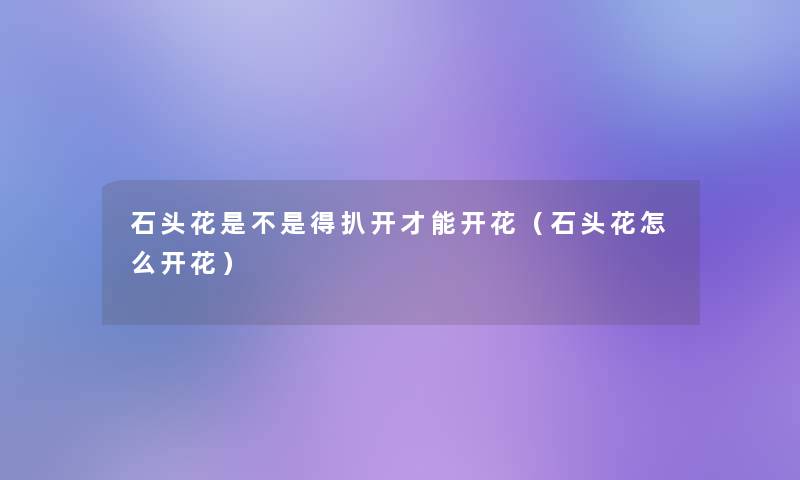 石头花是不是得扒开才能开花（石头花怎么开花）